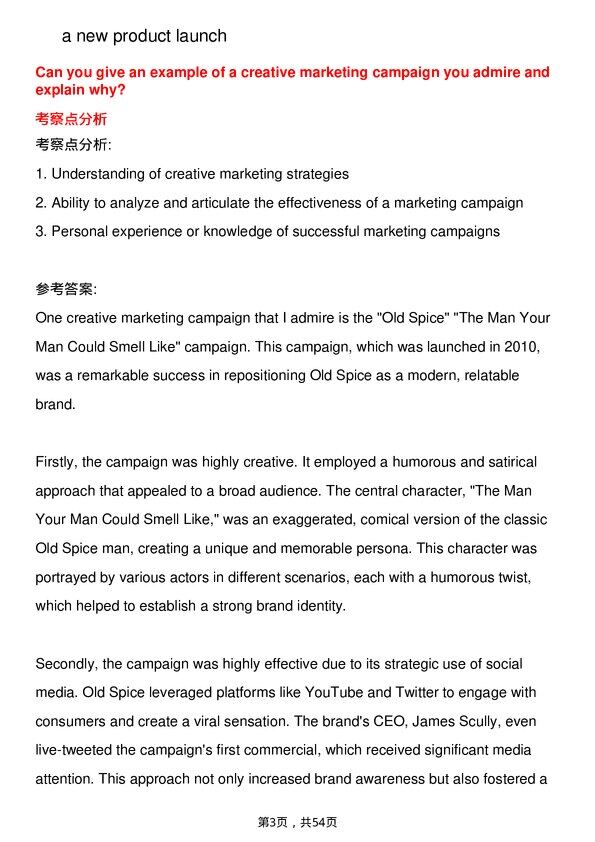 a new product launch

Can you give an example of a creative marketing campaign you admire and explain why?

考察点分析

考察点分析:

1. Understanding of creative marketing strategies

2. Ability to analyze and articulate the effectiveness of a marketing campaign

3. Personal experience or knowledge of successful marketing campaigns

参考答案:

One creative marketing campaign that I admire is the "Old Spice" "The Man Your Man Could Smell Like" campaign. This campaign, which was launched in 2010, was a remarkable success in repositioning Old Spice as a modern, relatable brand.

Firstly, the campaign was highly creative. It employed a humorous and satirical approach that appealed to a broad audience. The central character, "The Man Your Man Could Smell Like," was an exaggerated, comical version of the classic Old Spice man, creating a unique and memorable persona. This character was portrayed by various actors in different scenarios, each with a humorous twist, which helped to establish a strong brand identity.

Secondly, the campaign was highly effective due to its strategic use of social media. Old Spice leveraged platforms like YouTube and Twitter to engage with consumers and create a viral sensation. The brand's CEO, James Scully, even live-tweeted the campaign's first commercial, which received significant media attention. This approach not only increased brand awareness but also fostered a

第3页，共54页